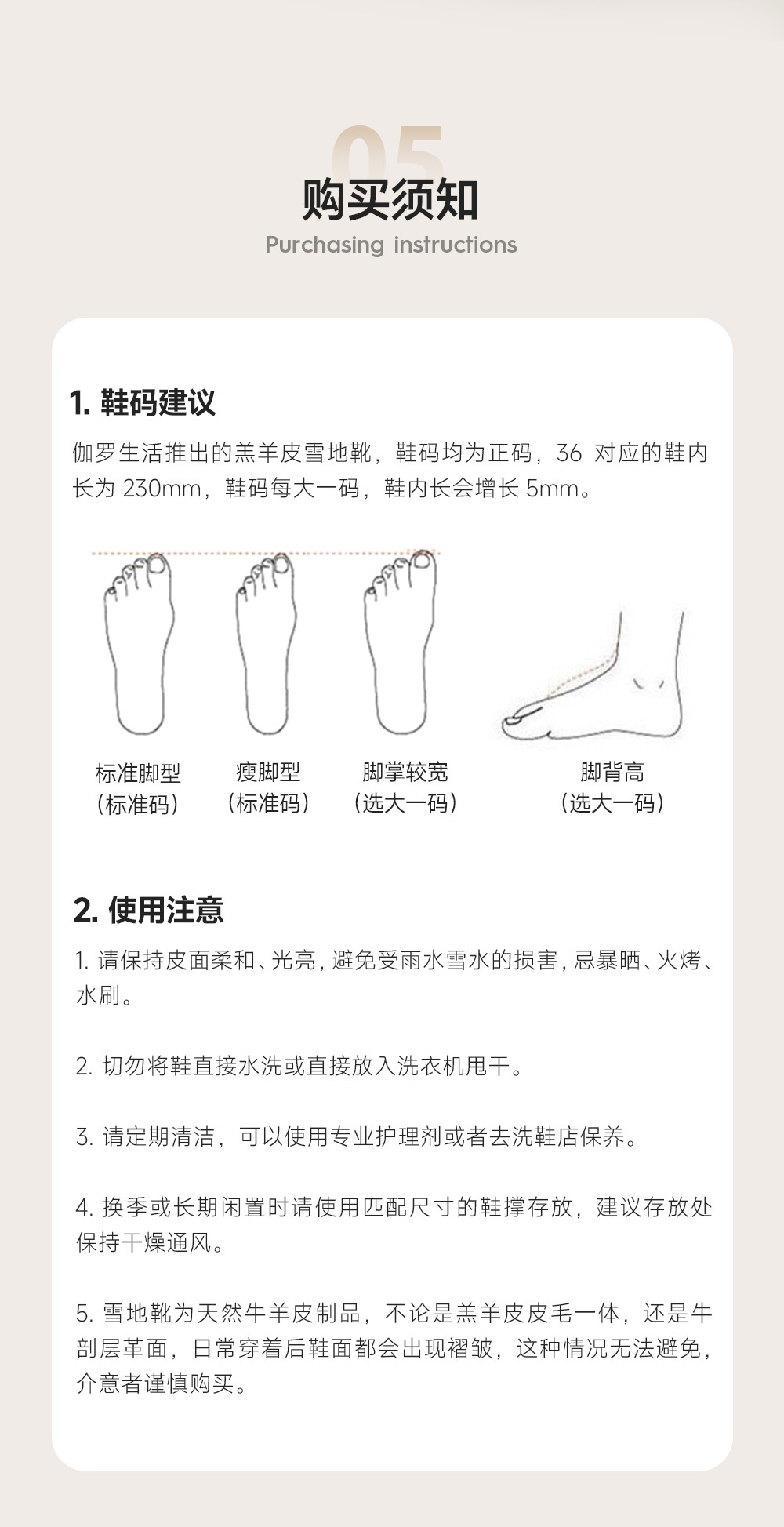 05
购买须知
Purchasing instructions

1. 鞋码建议
伽罗生活推出的羔羊皮雪地靴，鞋码均为正码，36 对应的鞋内长为 230mm，鞋码每大一码，鞋内长会增长 5mm。

标准脚型
（标准码）

瘦脚型
（标准码）

脚掌较宽
（选大一码）

脚背高
（选大一码）

2. 使用注意
1. 请保持皮面柔和、光亮，避免受雨水雪水的损害，忌暴晒、火烤、水刷。

2. 切勿将鞋直接水洗或直接放入洗衣机甩干。

3. 请定期清洁，可以使用专业护理剂或者去洗鞋店保养。

4. 换季或长期闲置时请使用匹配尺寸的鞋撑存放，建议存放处保持干燥通风。

5. 雪地靴为天然牛羊皮制品，不论是羔羊皮皮毛一体，还是牛剖层革面，日常穿着后鞋面都会出现褶皱，这种情况无法避免，介意者谨慎购买。